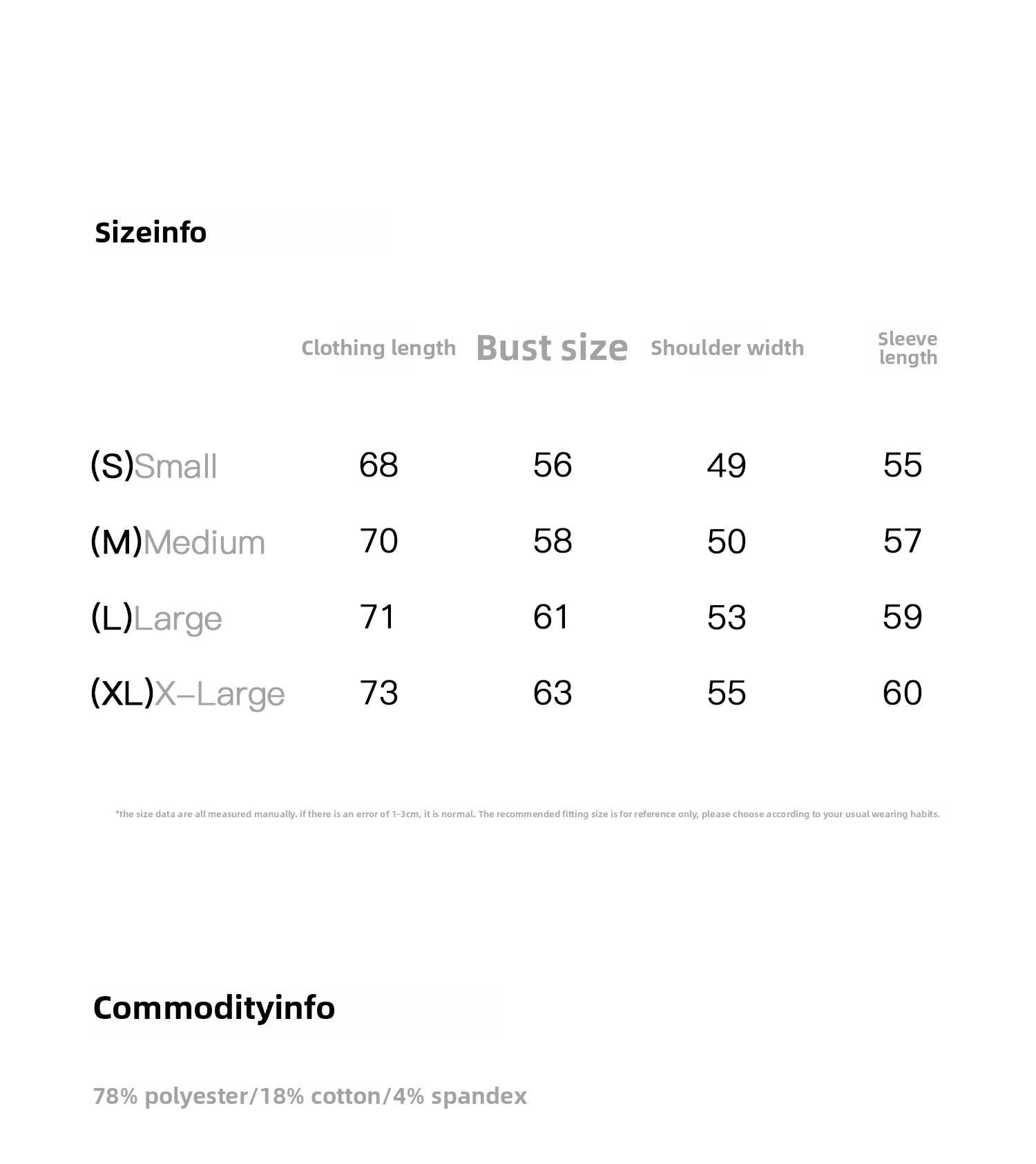 Sizeinfo

| | Clothing length | Bust size | Shoulder width | Sleeve length |
|---|---|---|---|---|
| (S)Small | 68 | 56 | 49 | 55 |
| (M)Medium | 70 | 58 | 50 | 57 |
| (L)Large | 71 | 61 | 53 | 59 |
| (XL)X–Large | 73 | 63 | 55 | 60 |

*the size data are all measured manually. if there is an error of 1-3cm, it is normal. The recommended fitting size is for reference only, please choose according to your usual wearing habits.

Commodityinfo

78% polyester/18% cotton/4% spandex